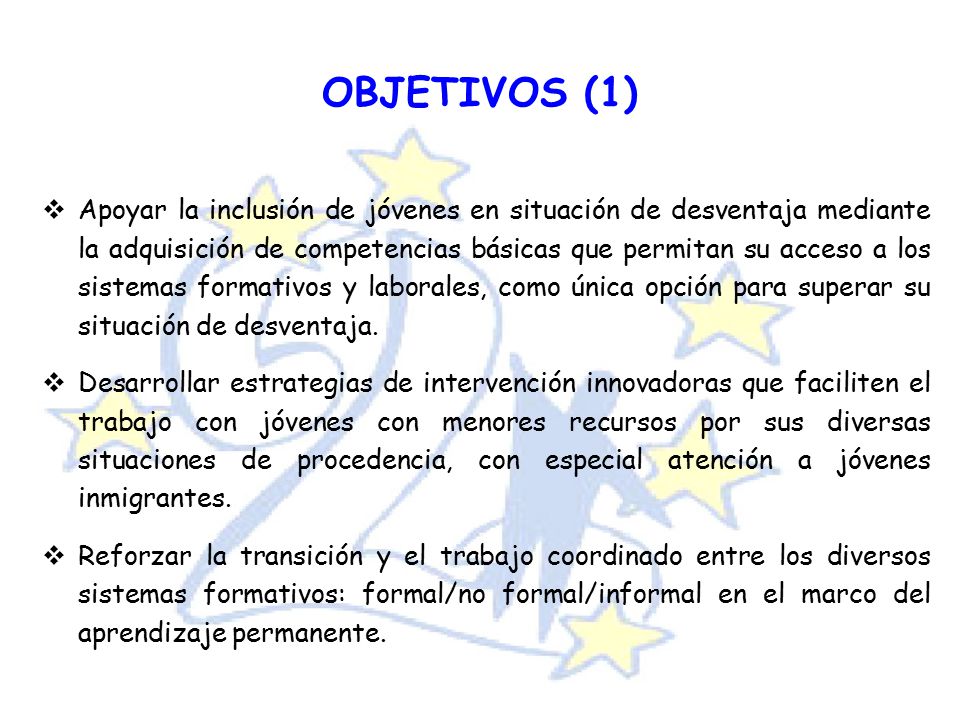 OBJETIVOS (1)

❖ Apoyar la inclusión de jóvenes en situación de desventaja mediante la adquisición de competencias básicas que permitan su acceso a los sistemas formativos y laborales, como única opción para superar su situación de desventaja.

❖ Desarrollar estrategias de intervención innovadoras que faciliten el trabajo con jóvenes con menores recursos por sus diversas situaciones de procedencia, con especial atención a jóvenes inmigrantes.

❖ Reforzar la transición y el trabajo coordinado entre los diversos sistemas formativos: formal/no formal/informal en el marco del aprendizaje permanente.